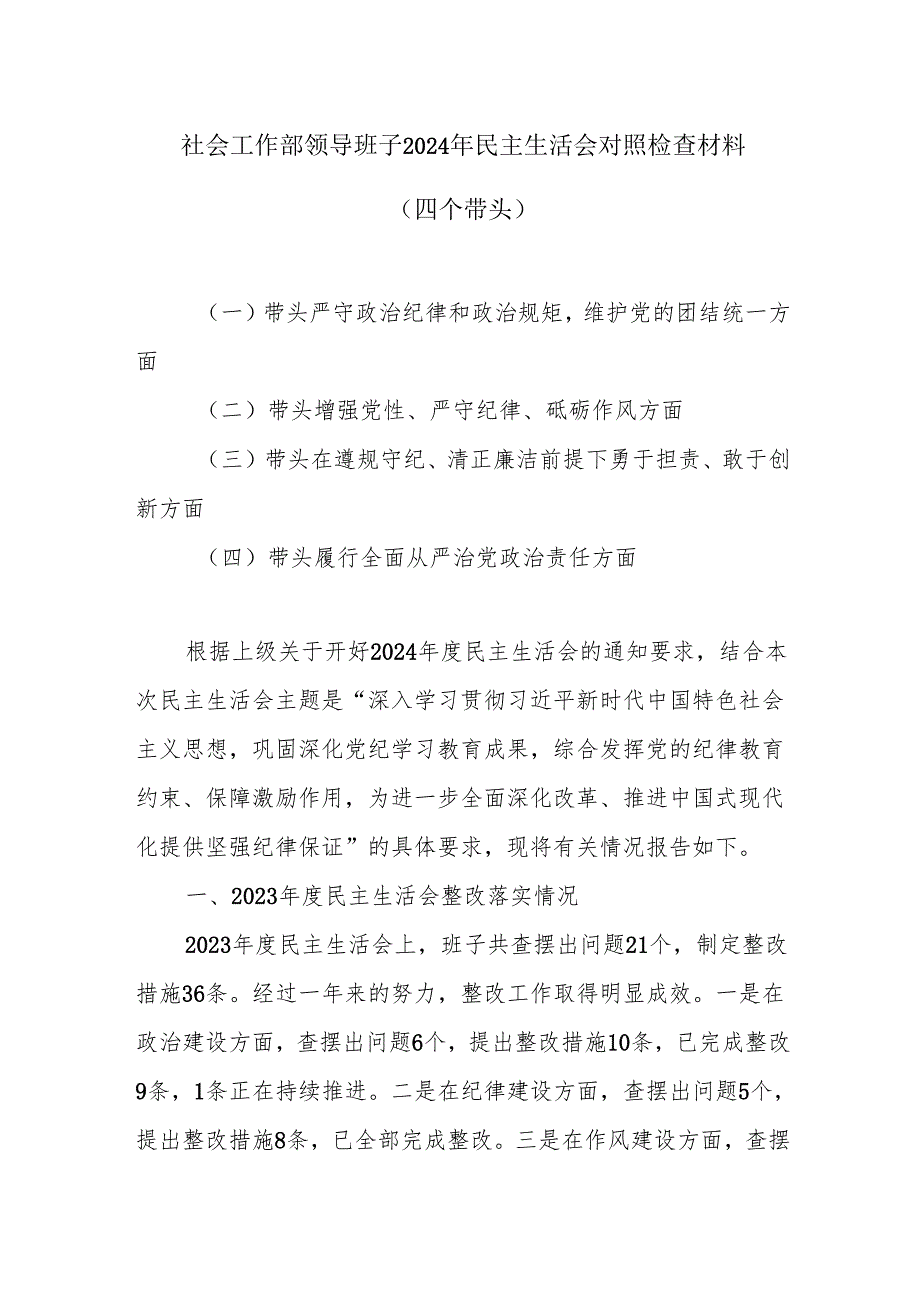 社会工作部领导班子2024年民主生活会对照检查材料

（四个带头）

（一）带头严守政治纪律和政治规矩，维护党的团结统一方面

（二）带头增强党性、严守纪律、砥砺作风方面

（三）带头在遵规守纪、清正廉洁前提下勇于担责、敢于创新方面

（四）带头履行全面从严治党政治责任方面

根据上级关于开好2024年度民主生活会的通知要求，结合本次民主生活会主题是“深入学习贯彻习近平新时代中国特色社会主义思想，巩固深化党纪学习教育成果，综合发挥党的纪律教育约束、保障激励作用，为进一步全面深化改革、推进中国式现代化提供坚强纪律保证”的具体要求，现将有关情况报告如下。

一、2023年度民主生活会整改落实情况

2023年度民主生活会上，班子共查摆出问题21个，制定整改措施36条。经过一年来的努力，整改工作取得明显成效。一是在政治建设方面，查摆出问题6个，提出整改措施10条，已完成整改9条，1条正在持续推进。二是在纪律建设方面，查摆出问题5个，提出整改措施8条，已全部完成整改。三是在作风建设方面，查摆